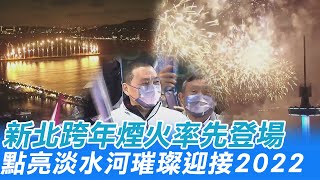 新北跨年煙火率先登場
點亮淡水河璀璨迎接2022